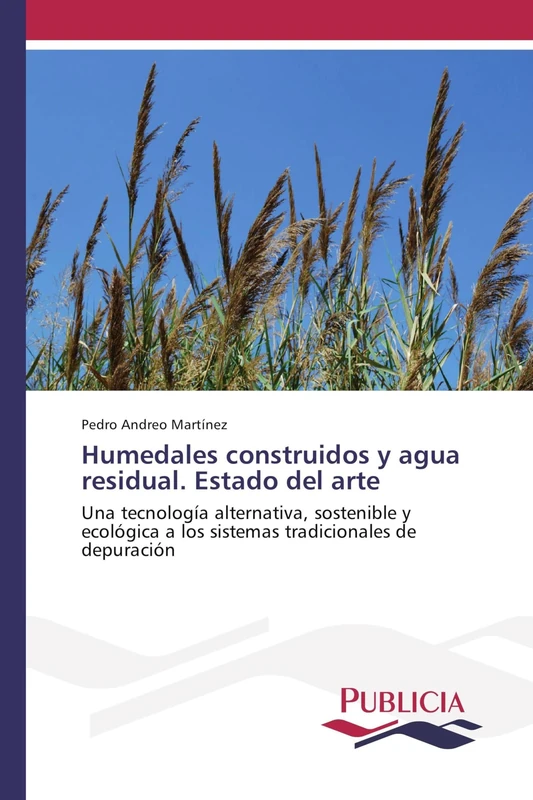 Pedro Andreo Martínez

Humedales construidos y agua residual. Estado del arte

Una tecnología alternativa, sostenible y ecológica a los sistemas tradicionales de depuración

PUBLICIA